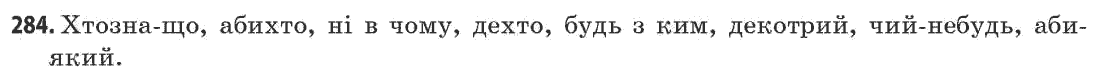 284. Хтозна-що, абихто, ні в чому, дехто, будь з ким, декотрий, чий-небудь, абиякий.